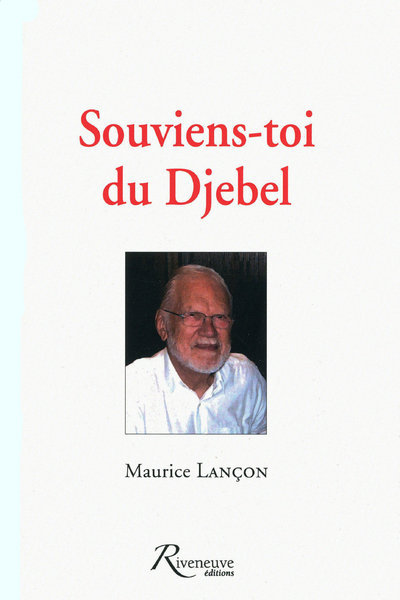 Souviens-toi du Djebel

Maurice LANÇON

Riveneuve éditions